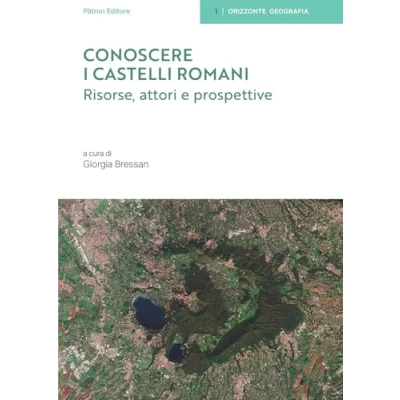 Pàtron Editore

1 | ORIZZONTE GEOGRAFIA

CONOSCERE
I CASTELLI ROMANI
Risorse, attori e prospettive

a cura di
Giorgia Bressan